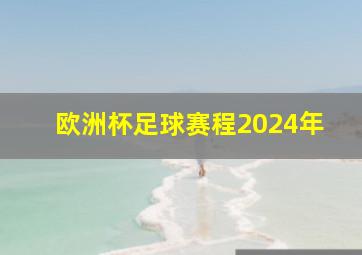 欧洲杯足球赛程2024年